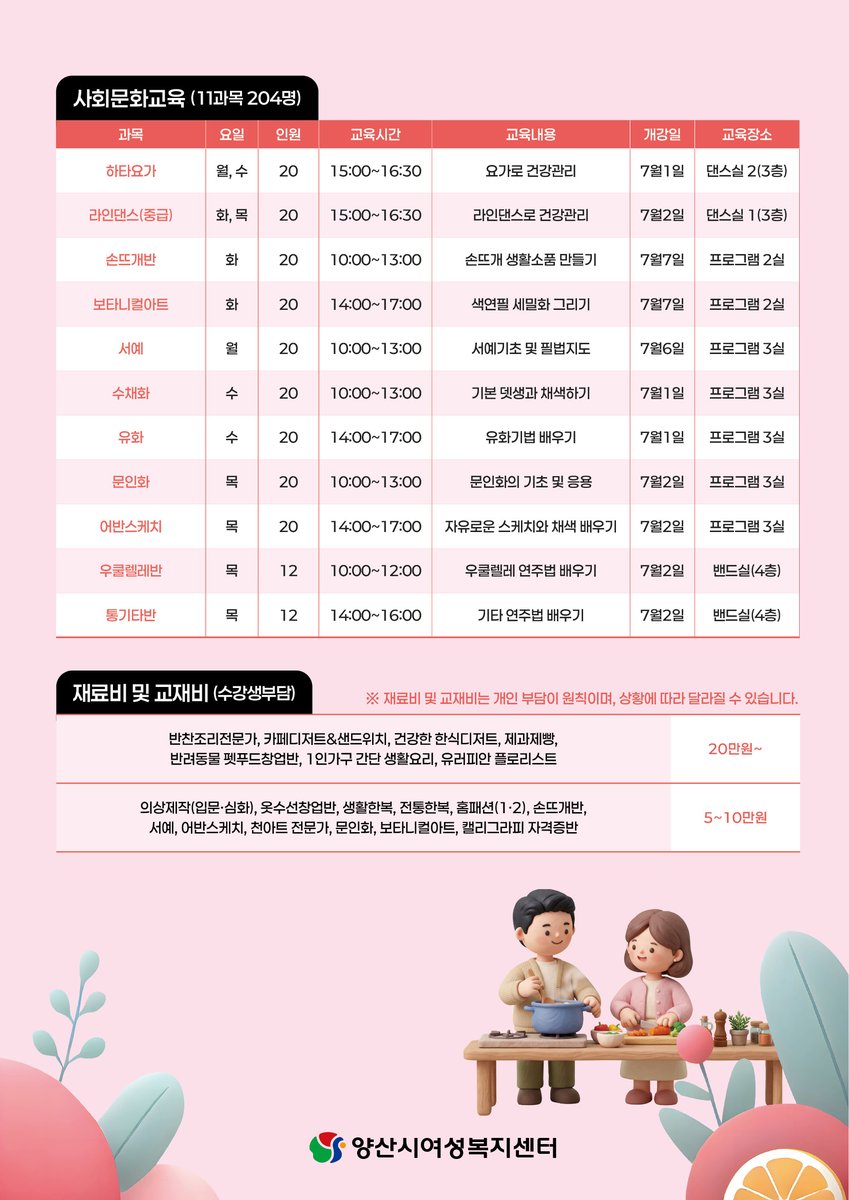 사회문화교육 (11과목 204명)

| 과목 | 요일 | 인원 | 교육시간 | 교육내용 | 개강일 | 교육장소 |
|---|---|---|---|---|---|---|
| 하타요가 | 월, 수 | 20 | 15:00~16:30 | 요가로 건강관리 | 7월1일 | 댄스실 2(3층) |
| 라인댄스(중급) | 화, 목 | 20 | 15:00~16:30 | 라인댄스로 건강관리 | 7월2일 | 댄스실 1(3층) |
| 손뜨개반 | 화 | 20 | 10:00~13:00 | 손뜨개 생활소품 만들기 | 7월7일 | 프로그램 2실 |
| 보타니컬아트 | 화 | 20 | 14:00~17:00 | 색연필 세밀화 그리기 | 7월7일 | 프로그램 2실 |
| 서예 | 월 | 20 | 10:00~13:00 | 서예기초 및 필법지도 | 7월6일 | 프로그램 3실 |
| 수채화 | 수 | 20 | 10:00~13:00 | 기본 뎃생과 채색하기 | 7월1일 | 프로그램 3실 |
| 유화 | 수 | 20 | 14:00~17:00 | 유화기법 배우기 | 7월1일 | 프로그램 3실 |
| 문인화 | 목 | 20 | 10:00~13:00 | 문인화의 기초 및 응용 | 7월2일 | 프로그램 3실 |
| 어반스케치 | 목 | 20 | 14:00~17:00 | 자유로운 스케치와 채색 배우기 | 7월2일 | 프로그램 3실 |
| 우쿨렐레반 | 목 | 12 | 10:00~12:00 | 우쿨렐레 연주법 배우기 | 7월2일 | 밴드실(4층) |
| 통기타반 | 목 | 12 | 14:00~16:00 | 기타 연주법 배우기 | 7월2일 | 밴드실(4층) |

재료비 및 교재비 (수강생부담)

※ 재료비 및 교재비는 개인 부담이 원칙이며, 상황에 따라 달라질 수 있습니다.

| | |
|---|---|
| 반찬조리전문가, 카페디저트&샌드위치, 건강한 한식디저트, 제과제빵, 반려동물 펫푸드창업반, 1인가구 간단 생활요리, 유러피안 플로리스트 | 20만원~ |
| 의상제작(입문·심화), 옷수선창업반, 생활한복, 전통한복, 홈패션(1·2), 손뜨개반, 서예, 어반스케치, 천아트 전문가, 문인화, 보타니컬아트, 캘리그라피 자격증반 | 5~10만원 |

양산시여성복지센터